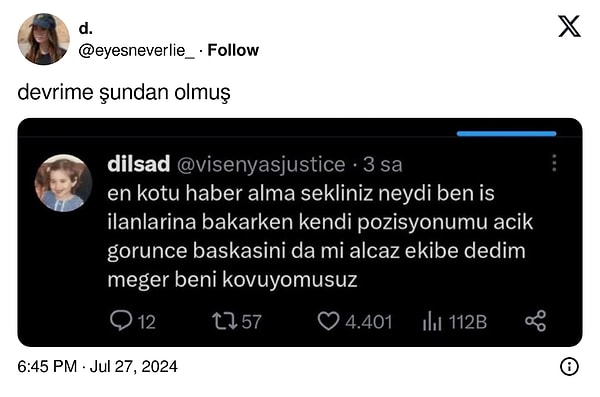 d.
@eyesneverlie_ · Follow

devrime şundan olmuş

dilsad @visenyasjustice · 3 sa
en kotu haber alma sekliniz neydi ben is ilanlarina bakarken kendi pozisyonumu acik gorunce baskasini da mi alcaz ekibe dedim meger beni kovuyomusuz

12 57 4.401 112B

6:45 PM · Jul 27, 2024